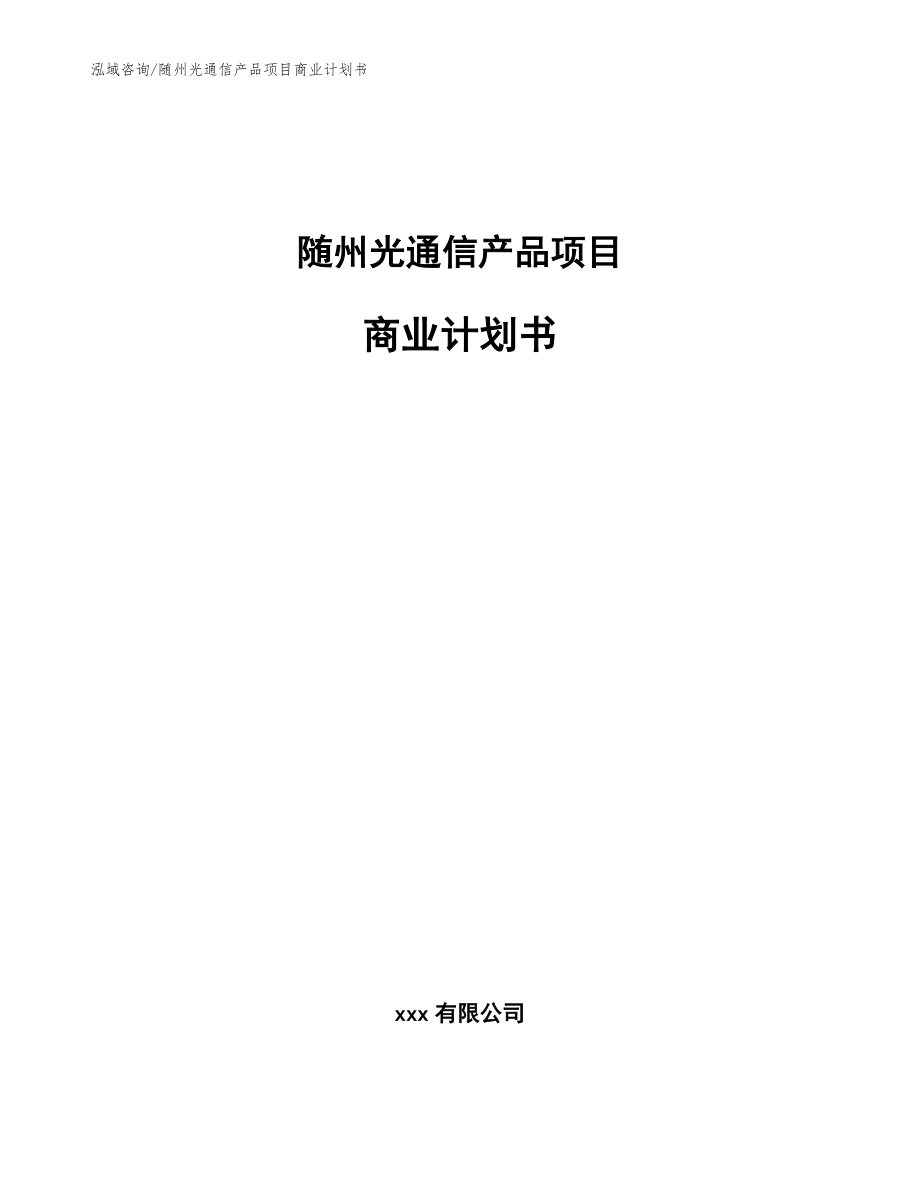 泓域咨询/随州光通信产品项目商业计划书

随州光通信产品项目

商业计划书

xxx 有限公司